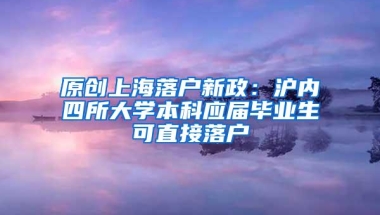 原创上海落户新政：沪内四所大学本科应届毕业生可直接落户